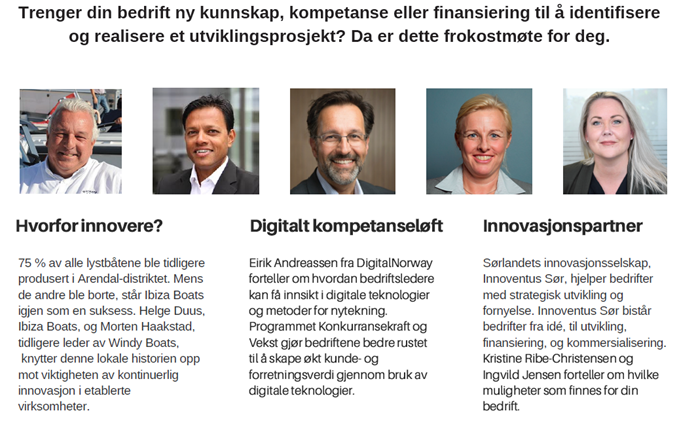 Trenger din bedrift ny kunnskap, kompetanse eller finansiering til å identifisere og realisere et utviklingsprosjekt? Da er dette frokostmøte for deg.

Hvorfor innovere?

75 % av alle lystbåtene ble tidligere produsert i Arendal-distriktet. Mens de andre ble borte, står Ibiza Boats igjen som en suksess. Helge Duus, Ibiza Boats, og Morten Haakstad, tidligere leder av Windy Boats, knytter denne lokale historien opp mot viktigheten av kontinuerlig innovasjon i etablerte virksomheter.

Digitalt kompetanseløft

Eirik Andreassen fra DigitalNorway forteller om hvordan bedriftsledere kan få innsikt i digitale teknologier og metoder for nytekning. Programmet Konkurransekraft og Vekst gjør bedriftene bedre rustet til å skape økt kunde- og forretningsverdi gjennom bruk av digitale teknologier.

Innovasjonspartner

Sørlandets innovasjonsselskap, Innoventus Sør, hjelper bedrifter med strategisk utvikling og fornyelse. Innoventus Sør bistår bedrifter fra idé, til utvikling, finansiering, og kommersialisering. Kristine Ribe-Christensen og Ingvild Jensen forteller om hvilke muligheter som finnes for din bedrift.